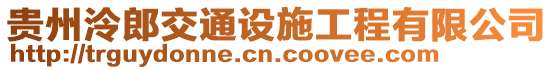 贵州泠郎交通设施工程有限公司
http://trguydonne.cn.coovee.com